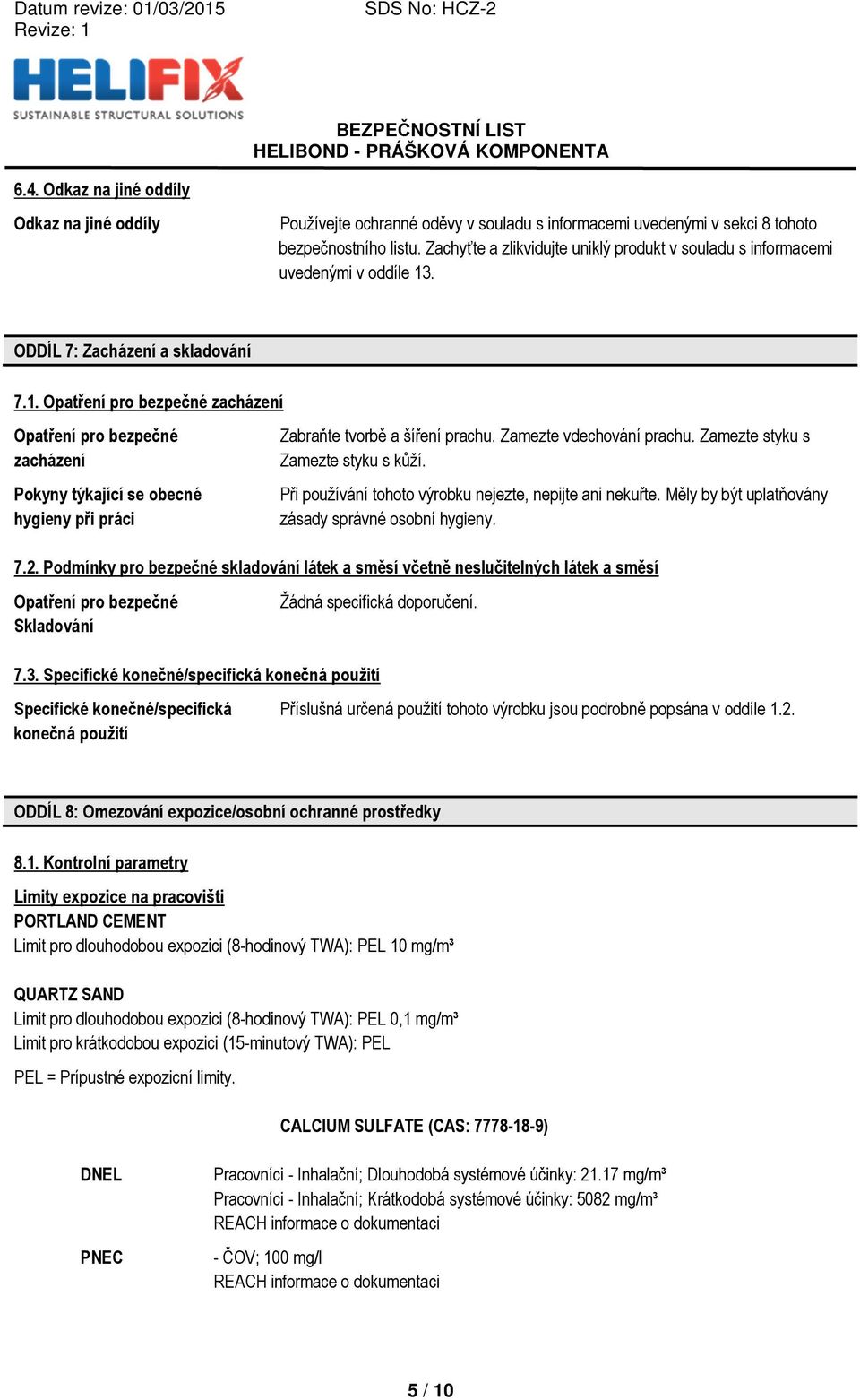 Datum revize: 01/03/2015
Revize: 1

SDS No: HCZ-2

HELIFIX
SUSTAINABLE STRUCTURAL SOLUTIONS

BEZPEČNOSTNÍ LIST
HELIBOND - PRÁŠKOVÁ KOMPONENTA

6.4. Odkaz na jiné oddíly

Odkaz na jiné oddíly

Používejte ochranné oděvy v souladu s informacemi uvedenými v sekci 8 tohoto bezpečnostního listu. Zachyťte a zlikvidujte uniklý produkt v souladu s informacemi uvedenými v oddíle 13.

ODDÍL 7: Zacházení a skladování

7.1. Opatření pro bezpečné zacházení

Opatření pro bezpečné zacházení

Zabraňte tvorbě a šíření prachu. Zamezte vdechování prachu. Zamezte styku s Zamezte styku s kůží.

Pokyny týkající se obecné hygieny při práci

Při používání tohoto výrobku nejezte, nepijte ani nekuřte. Měly by být uplatňovány zásady správné osobní hygieny.

7.2. Podmínky pro bezpečné skladování látek a směsí včetně neslučitelných látek a směsí

Opatření pro bezpečné Skladování

Žádná specifická doporučení.

7.3. Specifické konečné/specifická konečná použití

Specifické konečné/specifická konečná použití

Příslušná určená použití tohoto výrobku jsou podrobně popsána v oddíle 1.2.

ODDÍL 8: Omezování expozice/osobní ochranné prostředky

8.1. Kontrolní parametry

Limity expozice na pracovišti
PORTLAND CEMENT
Limit pro dlouhodobou expozici (8-hodinový TWA): PEL 10 mg/m³

QUARTZ SAND
Limit pro dlouhodobou expozici (8-hodinový TWA): PEL 0,1 mg/m³
Limit pro krátkodobou expozici (15-minutový TWA): PEL

PEL = Prípustné expozicní limity.

CALCIUM SULFATE (CAS: 7778-18-9)

DNEL

Pracovníci - Inhalační; Dlouhodobá systémové účinky: 21.17 mg/m³
Pracovníci - Inhalační; Krátkodobá systémové účinky: 5082 mg/m³
REACH informace o dokumentaci

PNEC

- ČOV; 100 mg/l
REACH informace o dokumentaci

5 / 10